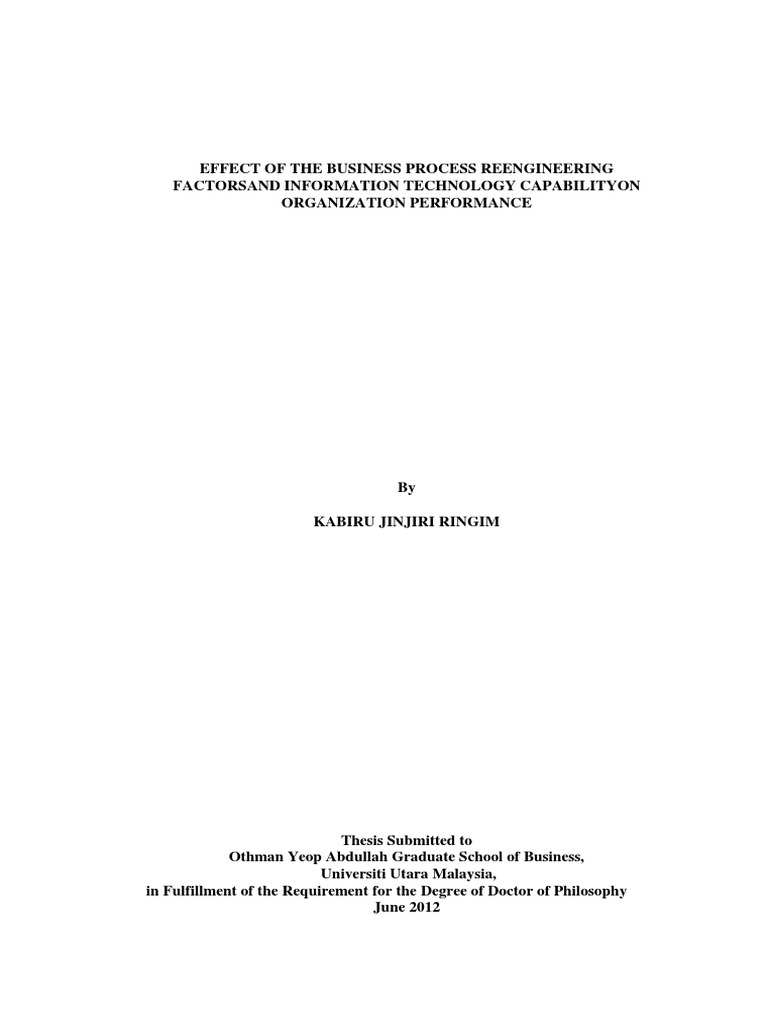 EFFECT OF THE BUSINESS PROCESS REENGINEERING FACTORSAND INFORMATION TECHNOLOGY CAPABILITYON ORGANIZATION PERFORMANCE

By

KABIRU JINJIRI RINGIM

Thesis Submitted to
Othman Yeop Abdullah Graduate School of Business,
Universiti Utara Malaysia,
in Fulfillment of the Requirement for the Degree of Doctor of Philosophy
June 2012